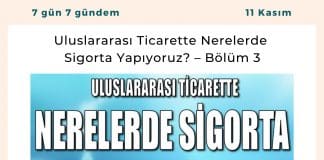 7 gün 7 gündem

11 Kasım

Uluslararası Ticarette Nerelerde Sigorta Yapıyoruz? – Bölüm 3

ULUSLARARASI TİCARETTE

NERELERDE SİGORTA